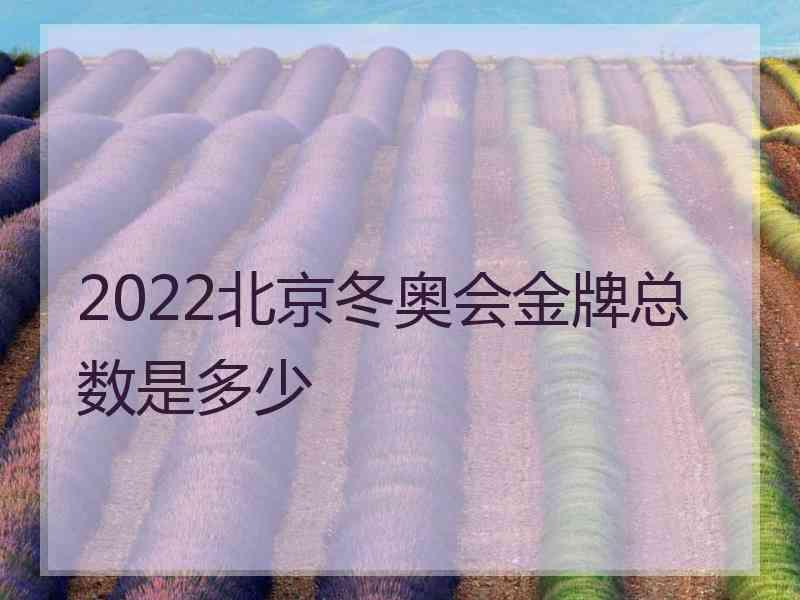 2022北京冬奥会金牌总数是多少